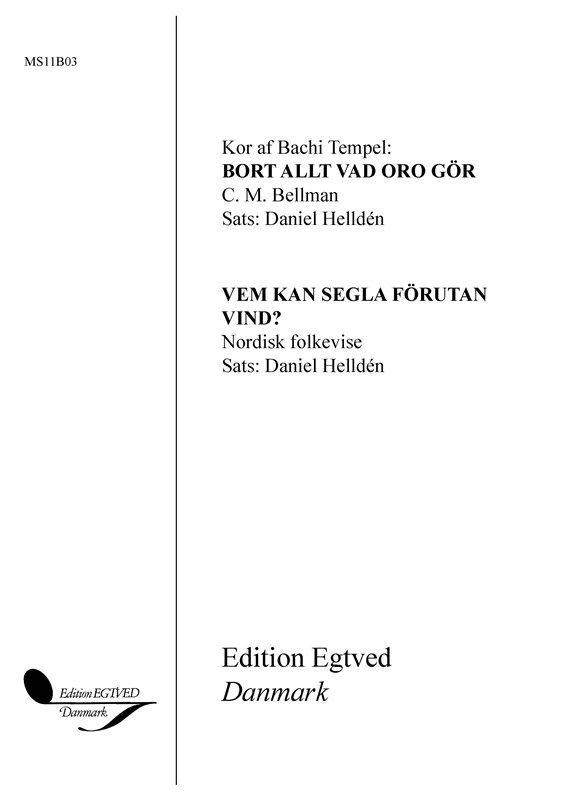 MS11B03

Kor af Bachi Tempel:
BORT ALLT VAD ORO GÖR
C. M. Bellman
Sats: Daniel Helldén

VEM KAN SEGLA FÖRUTAN VIND?
Nordisk folkevise
Sats: Daniel Helldén

Edition EGTVED
Danmark

Edition Egtved
Danmark